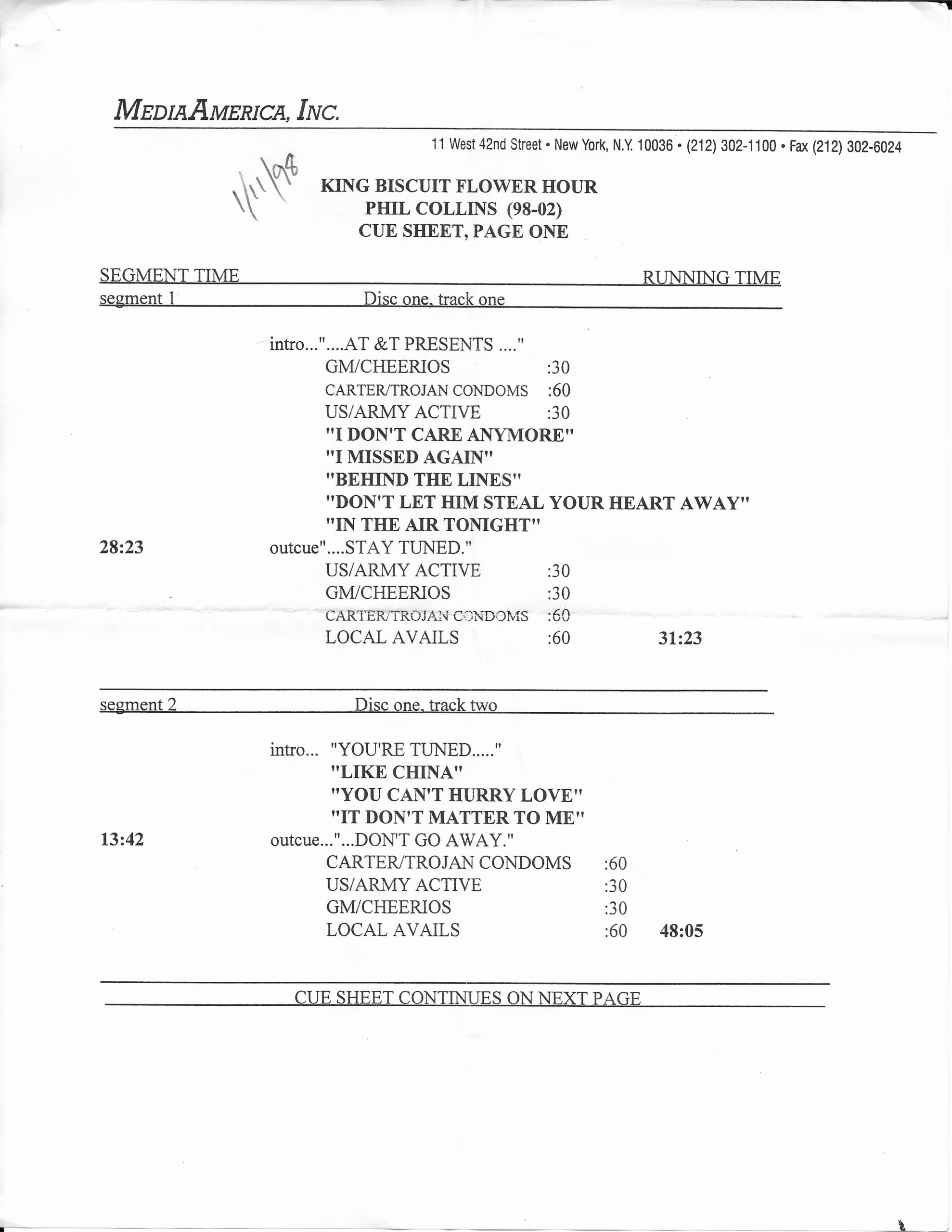 MEDIAAMERICA, INC.

11 West 42nd Street • New York, N.Y. 10036 • (212) 302-1100 • Fax (212) 302-6024

1/11/98

KING BISCUIT FLOWER HOUR
PHIL COLLINS (98-02)
CUE SHEET, PAGE ONE

SEGMENT TIME RUNNING TIME

segment 1 Disc one, track one

intro..."....AT &T PRESENTS ...."
GM/CHEERIOS :30
CARTER/TROJAN CONDOMS :60
US/ARMY ACTIVE :30
"I DON'T CARE ANYMORE"
"I MISSED AGAIN"
"BEHIND THE LINES"
"DON'T LET HIM STEAL YOUR HEART AWAY"
"IN THE AIR TONIGHT"
28:23 outcue"....STAY TUNED."
US/ARMY ACTIVE :30
GM/CHEERIOS :30
CARTER/TROJAN CONDOMS :60
LOCAL AVAILS :60 31:23

segment 2 Disc one, track two

intro... "YOU'RE TUNED....."
"LIKE CHINA"
"YOU CAN'T HURRY LOVE"
"IT DON'T MATTER TO ME"
13:42 outcue..."...DON'T GO AWAY."
CARTER/TROJAN CONDOMS :60
US/ARMY ACTIVE :30
GM/CHEERIOS :30
LOCAL AVAILS :60 48:05

CUE SHEET CONTINUES ON NEXT PAGE